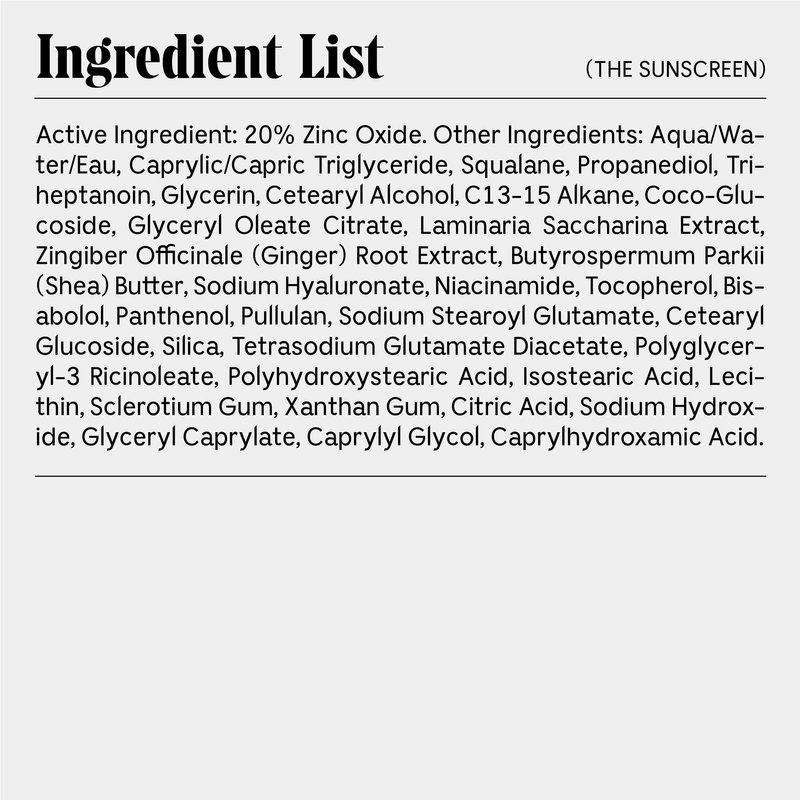 Ingredient List

(THE SUNSCREEN)

Active Ingredient: 20% Zinc Oxide. Other Ingredients: Aqua/Water/Eau, Caprylic/Capric Triglyceride, Squalane, Propanediol, Triheptanoin, Glycerin, Cetearyl Alcohol, C13-15 Alkane, Coco-Glucoside, Glyceryl Oleate Citrate, Laminaria Saccharina Extract, Zingiber Officinale (Ginger) Root Extract, Butyrospermum Parkii (Shea) Butter, Sodium Hyaluronate, Niacinamide, Tocopherol, Bisabolol, Panthenol, Pullulan, Sodium Stearoyl Glutamate, Cetearyl Glucoside, Silica, Tetrasodium Glutamate Diacetate, Polyglyceryl-3 Ricinoleate, Polyhydroxystearic Acid, Isostearic Acid, Lecithin, Sclerotium Gum, Xanthan Gum, Citric Acid, Sodium Hydroxide, Glyceryl Caprylate, Caprylyl Glycol, Caprylhydroxamic Acid.